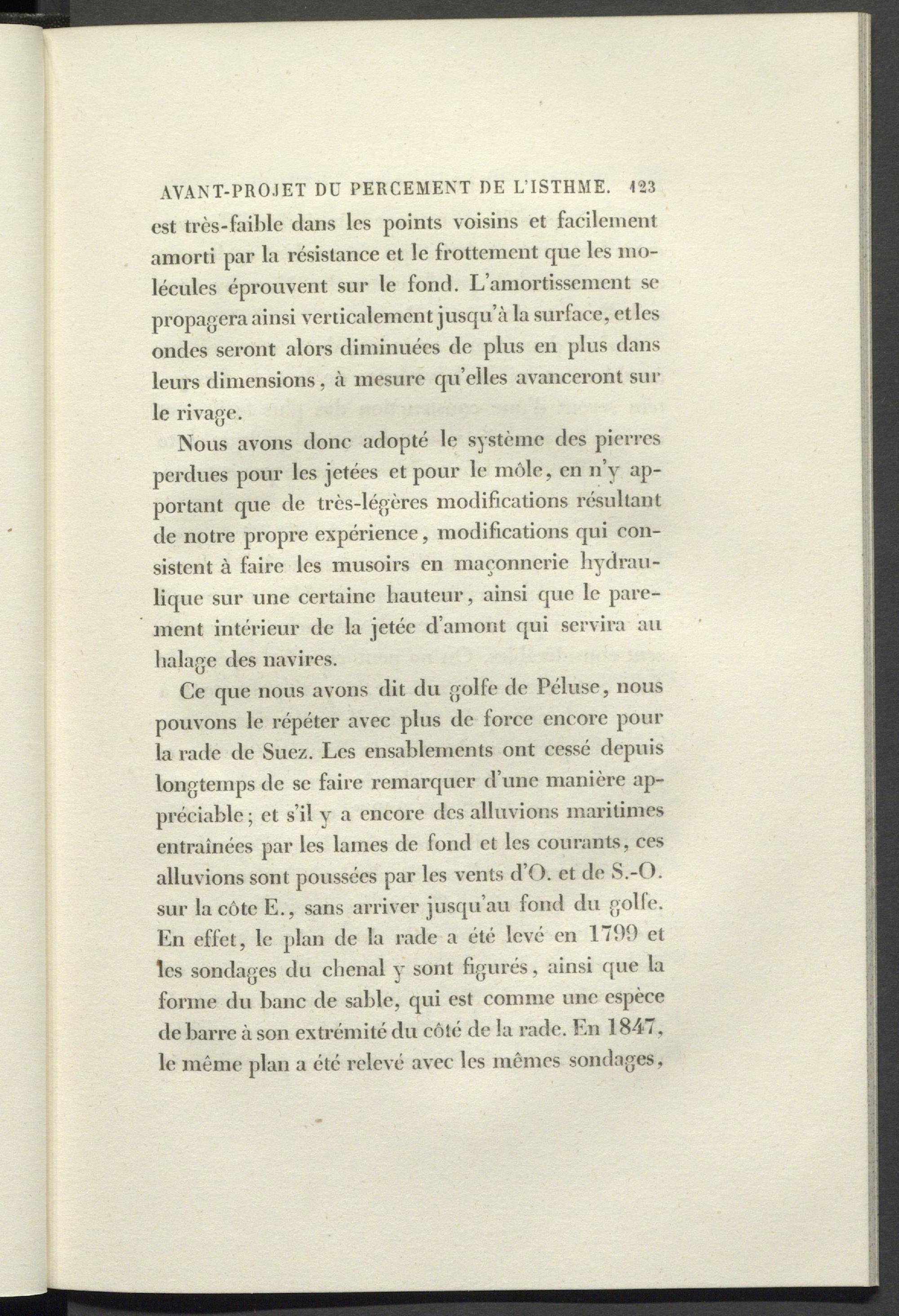 AVANT-PROJET DU PERCEMENT DE L'ISTHME. 123

est très-faible dans les points voisins et facilement amorti par la résistance et le frottement que les molécules éprouvent sur le fond. L'amortissement se propagera ainsi verticalement jusqu'à la surface, et les ondes seront alors diminuées de plus en plus dans leurs dimensions, à mesure qu'elles avanceront sur le rivage.

Nous avons donc adopté le système des pierres perdues pour les jetées et pour le môle, en n'y apportant que de très-légères modifications résultant de notre propre expérience, modifications qui consistent à faire les musoirs en maçonnerie hydraulique sur une certaine hauteur, ainsi que le parement intérieur de la jetée d'amont qui servira au halage des navires.

Ce que nous avons dit du golfe de Péluse, nous pouvons le répéter avec plus de force encore pour la rade de Suez. Les ensablements ont cessé depuis longtemps de se faire remarquer d'une manière appréciable; et s'il y a encore des alluvions maritimes entraînées par les lames de fond et les courants, ces alluvions sont poussées par les vents d'O. et de S.-O. sur la côte E., sans arriver jusqu'au fond du golfe. En effet, le plan de la rade a été levé en 1799 et les sondages du chenal y sont figurés, ainsi que la forme du banc de sable, qui est comme une espèce de barre à son extrémité du côté de la rade. En 1847, le même plan a été relevé avec les mêmes sondages,